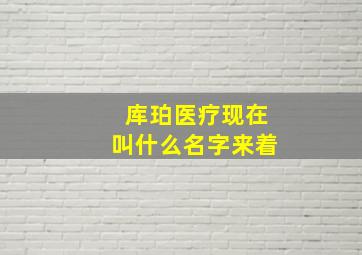 库珀医疗现在
叫什么名字来着